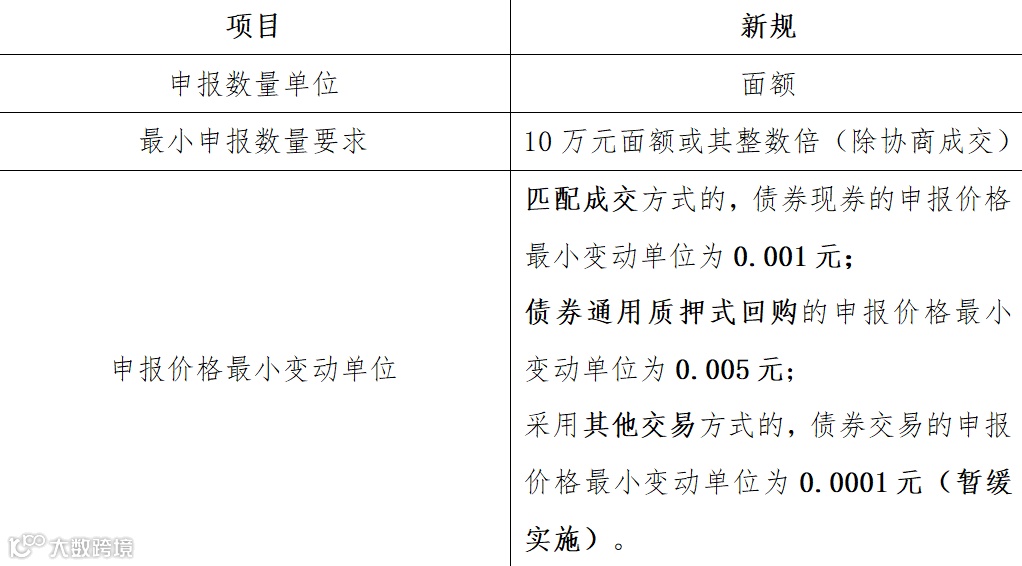 | 项目 | 新规 |
|---|---|
| 申报数量单位 | 面额 |
| 最小申报数量要求 | 10万元面额或其整数倍（除协商成交） |
| 申报价格最小变动单位 | 匹配成交方式的，债券现券的申报价格最小变动单位为0.001元；债券通用质押式回购的申报价格最小变动单位为0.005元；采用其他交易方式的，债券交易的申报价格最小变动单位为0.0001元（暂缓实施）。 |

大数跨境